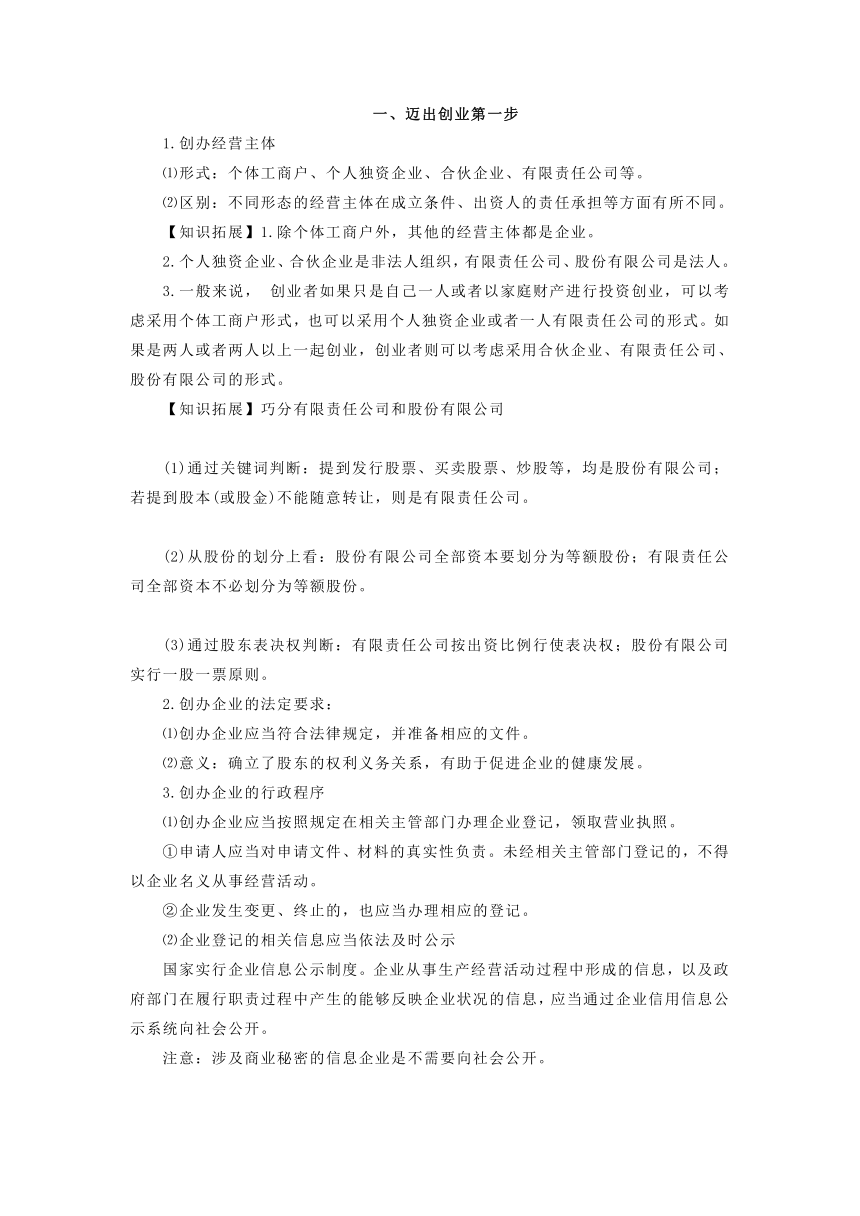 一、迈出创业第一步

1.创办经营主体

⑴形式：个体工商户、个人独资企业、合伙企业、有限责任公司等。

⑵区别：不同形态的经营主体在成立条件、出资人的责任承担等方面有所不同。

【知识拓展】1.除个体工商户外，其他的经营主体都是企业。

2.个人独资企业、合伙企业是非法人组织，有限责任公司、股份有限公司是法人。

3.一般来说， 创业者如果只是自己一人或者以家庭财产进行投资创业，可以考虑采用个体工商户形式，也可以采用个人独资企业或者一人有限责任公司的形式。如果是两人或者两人以上一起创业，创业者则可以考虑采用合伙企业、有限责任公司、股份有限公司的形式。

【知识拓展】巧分有限责任公司和股份有限公司

(1)通过关键词判断：提到发行股票、买卖股票、炒股等，均是股份有限公司；若提到股本(或股金)不能随意转让，则是有限责任公司。

(2)从股份的划分上看：股份有限公司全部资本要划分为等额股份；有限责任公司全部资本不必划分为等额股份。

(3)通过股东表决权判断：有限责任公司按出资比例行使表决权；股份有限公司实行一股一票原则。

2.创办企业的法定要求：

⑴创办企业应当符合法律规定，并准备相应的文件。

⑵意义：确立了股东的权利义务关系，有助于促进企业的健康发展。

3.创办企业的行政程序

⑴创办企业应当按照规定在相关主管部门办理企业登记，领取营业执照。

①申请人应当对申请文件、材料的真实性负责。未经相关主管部门登记的，不得以企业名义从事经营活动。

②企业发生变更、终止的，也应当办理相应的登记。

⑵企业登记的相关信息应当依法及时公示

国家实行企业信息公示制度。企业从事生产经营活动过程中形成的信息，以及政府部门在履行职责过程中产生的能够反映企业状况的信息，应当通过企业信用信息公示系统向社会公开。

注意：涉及商业秘密的信息企业是不需要向社会公开。